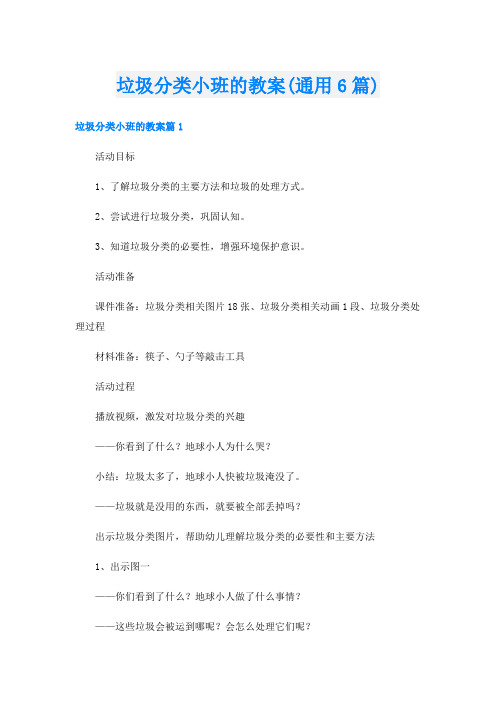 垃圾分类小班的教案(通用6篇)

垃圾分类小班的教案篇1

活动目标

1、了解垃圾分类的主要方法和垃圾的处理方式。

2、尝试进行垃圾分类，巩固认知。

3、知道垃圾分类的必要性，增强环境保护意识。

活动准备

课件准备：垃圾分类相关图片18张、垃圾分类相关动画1段、垃圾分类处理过程

材料准备：筷子、勺子等敲击工具

活动过程

播放视频，激发对垃圾分类的兴趣

——你看到了什么？地球小人为什么哭？

小结：垃圾太多了，地球小人快被垃圾淹没了。

——垃圾就是没用的东西，就要被全部丢掉吗？

出示垃圾分类图片，帮助幼儿理解垃圾分类的必要性和主要方法

1、出示图一

——你们看到了什么？地球小人做了什么事情？

——这些垃圾会被运到哪呢？会怎么处理它们呢？